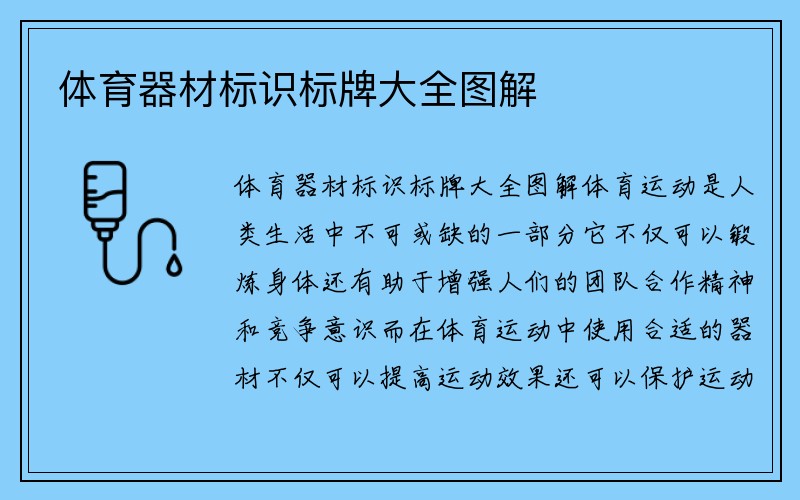 体育器材标识标牌大全图解

体育器材标识标牌大全图解体育运动是人类生活中不可或缺的一部分它不仅可以锻炼身体还有助于增强人们的团队合作精神和竞争意识而在体育运动中使用合适的器材不仅可以提高运动效果还可以保护运动